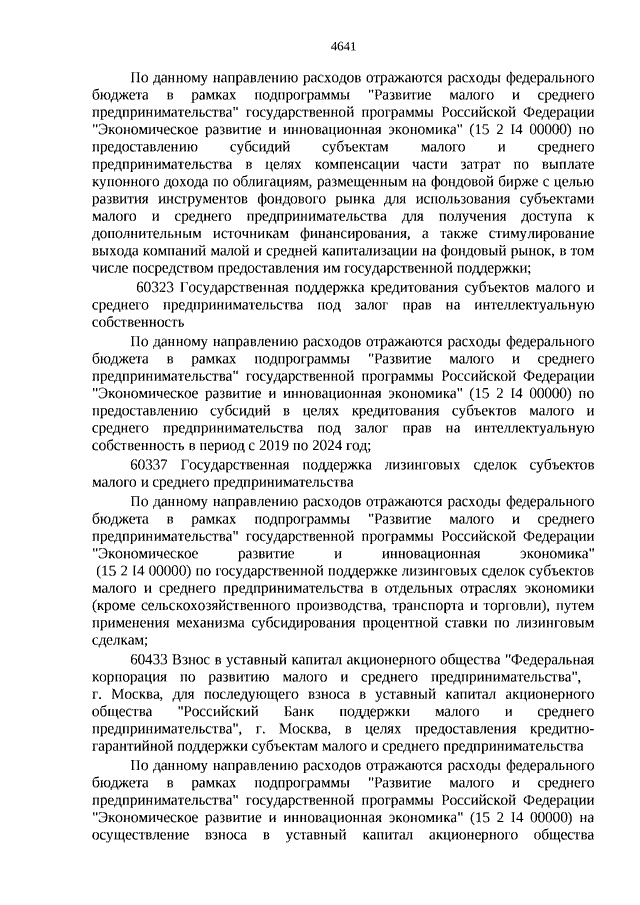 4641

По данному направлению расходов отражаются расходы федерального бюджета в рамках подпрограммы "Развитие малого и среднего предпринимательства" государственной программы Российской Федерации "Экономическое развитие и инновационная экономика" (15 2 I4 00000) по предоставлению субсидий субъектам малого и среднего предпринимательства в целях компенсации части затрат по выплате купонного дохода по облигациям, размещенным на фондовой бирже с целью развития инструментов фондового рынка для использования субъектами малого и среднего предпринимательства для получения доступа к дополнительным источникам финансирования, а также стимулирование выхода компаний малой и средней капитализации на фондовый рынок, в том числе посредством предоставления им государственной поддержки;

60323 Государственная поддержка кредитования субъектов малого и среднего предпринимательства под залог прав на интеллектуальную собственность

По данному направлению расходов отражаются расходы федерального бюджета в рамках подпрограммы "Развитие малого и среднего предпринимательства" государственной программы Российской Федерации "Экономическое развитие и инновационная экономика" (15 2 I4 00000) по предоставлению субсидий в целях кредитования субъектов малого и среднего предпринимательства под залог прав на интеллектуальную собственность в период с 2019 по 2024 год;

60337 Государственная поддержка лизинговых сделок субъектов малого и среднего предпринимательства

По данному направлению расходов отражаются расходы федерального бюджета в рамках подпрограммы "Развитие малого и среднего предпринимательства" государственной программы Российской Федерации "Экономическое развитие и инновационная экономика" (15 2 I4 00000) по государственной поддержке лизинговых сделок субъектов малого и среднего предпринимательства в отдельных отраслях экономики (кроме сельскохозяйственного производства, транспорта и торговли), путем применения механизма субсидирования процентной ставки по лизинговым сделкам;

60433 Взнос в уставный капитал акционерного общества "Федеральная корпорация по развитию малого и среднего предпринимательства", г. Москва, для последующего взноса в уставный капитал акционерного общества "Российский Банк поддержки малого и среднего предпринимательства", г. Москва, в целях предоставления кредитно-гарантийной поддержки субъектам малого и среднего предпринимательства

По данному направлению расходов отражаются расходы федерального бюджета в рамках подпрограммы "Развитие малого и среднего предпринимательства" государственной программы Российской Федерации "Экономическое развитие и инновационная экономика" (15 2 I4 00000) на осуществление взноса в уставный капитал акционерного общества